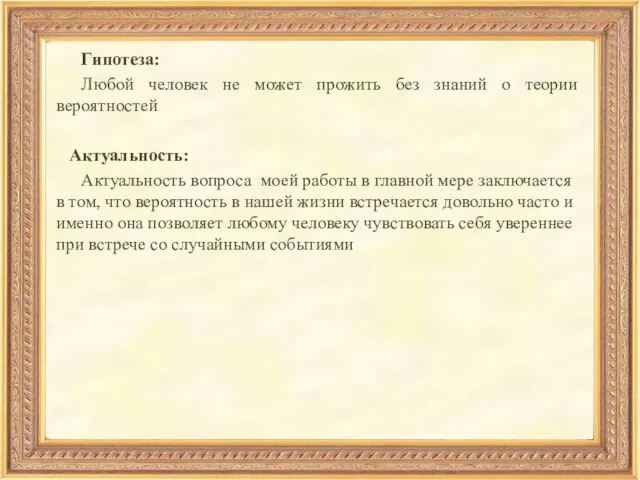 Гипотеза:

Любой человек не может прожить без знаний о теории вероятностей

Актуальность:

Актуальность вопроса моей работы в главной мере заключается в том, что вероятность в нашей жизни встречается довольно часто и именно она позволяет любому человеку чувствовать себя увереннее при встрече со случайными событиями